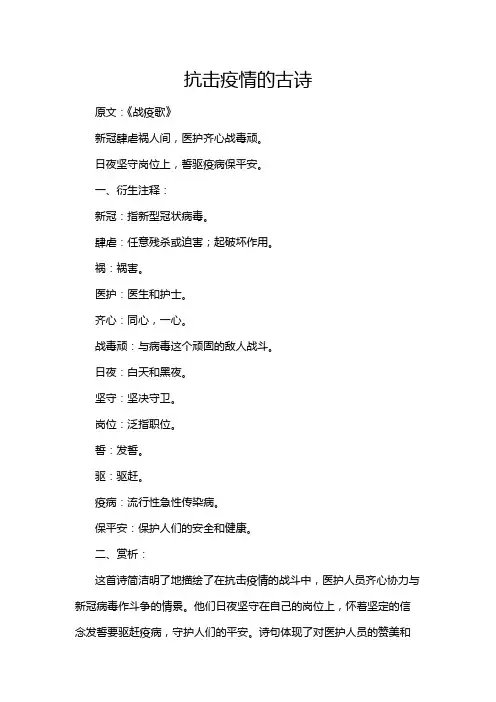 抗击疫情的古诗

原文：《战疫歌》

新冠肆虐祸人间，医护齐心战毒顽。

日夜坚守岗位上，誓驱疫病保平安。

一、衍生注释：

新冠：指新型冠状病毒。

肆虐：任意残杀或迫害；起破坏作用。

祸：祸害。

医护：医生和护士。

齐心：同心，一心。

战毒顽：与病毒这个顽固的敌人战斗。

日夜：白天和黑夜。

坚守：坚决守卫。

岗位：泛指职位。

誓：发誓。

驱：驱赶。

疫病：流行性急性传染病。

保平安：保护人们的安全和健康。

二、赏析：

这首诗简洁明了地描绘了在抗击疫情的战斗中，医护人员齐心协力与新冠病毒作斗争的情景。他们日夜坚守在自己的岗位上，怀着坚定的信念发誓要驱赶疫病，守护人们的平安。诗句体现了对医护人员的赞美和